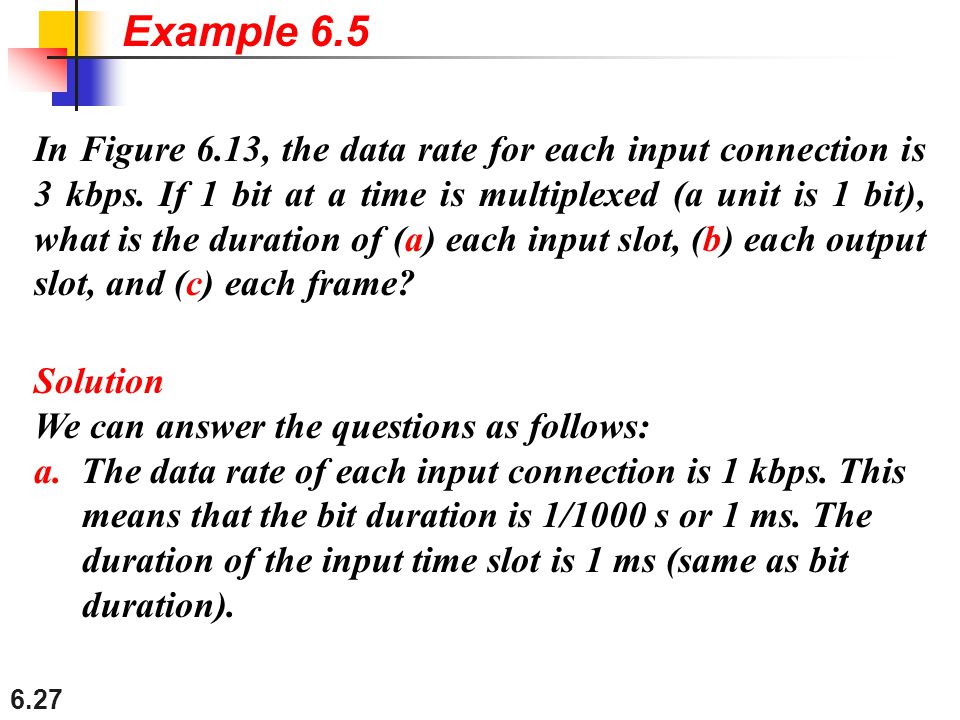 Example 6.5

In Figure 6.13, the data rate for each input connection is 3 kbps. If 1 bit at a time is multiplexed (a unit is 1 bit), what is the duration of (a) each input slot, (b) each output slot, and (c) each frame?

Solution
We can answer the questions as follows:
a. The data rate of each input connection is 1 kbps. This means that the bit duration is 1/1000 s or 1 ms. The duration of the input time slot is 1 ms (same as bit duration).

6.27